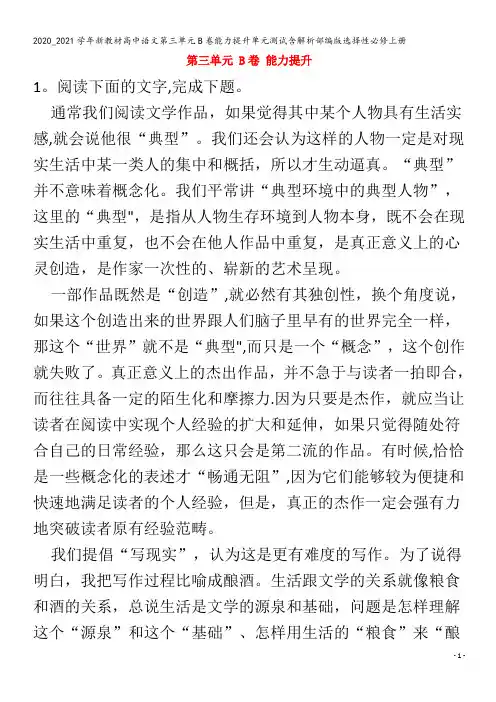 2020_2021学年新教材高中语文第三单元B卷能力提升单元测试含解析部编版选择性必修上册

第三单元 B卷 能力提升

1。阅读下面的文字,完成下题。

通常我们阅读文学作品，如果觉得其中某个人物具有生活实感,就会说他很“典型”。我们还会认为这样的人物一定是对现实生活中某一类人的集中和概括，所以才生动逼真。“典型”并不意味着概念化。我们平常讲“典型环境中的典型人物”，这里的“典型",是指从人物生存环境到人物本身，既不会在现实生活中重复，也不会在他人作品中重复，是真正意义上的心灵创造，是作家一次性的、崭新的艺术呈现。

一部作品既然是“创造”,就必然有其独创性，换个角度说，如果这个创造出来的世界跟人们脑子里早有的世界完全一样，那这个“世界”就不是“典型",而只是一个“概念”，这个创作就失败了。真正意义上的杰出作品，并不急于与读者一拍即合，而往往具备一定的陌生化和摩擦力.因为只要是杰作，就应当让读者在阅读中实现个人经验的扩大和延伸，如果只觉得随处符合自己的日常经验，那么这只会是第二流的作品。有时候,恰恰是一些概念化的表述才“畅通无阻”,因为它们能够较为便捷和快速地满足读者的个人经验，但是，真正的杰作一定会强有力地突破读者原有经验范畴。

我们提倡“写现实”，认为这是更有难度的写作。为了说得明白，我把写作过程比喻成酿酒。生活跟文学的关系就像粮食和酒的关系，总说生活是文学的源泉和基础，问题是怎样理解这个“源泉”和这个“基础”、怎样用生活的“粮食”来“酿

- 1 -